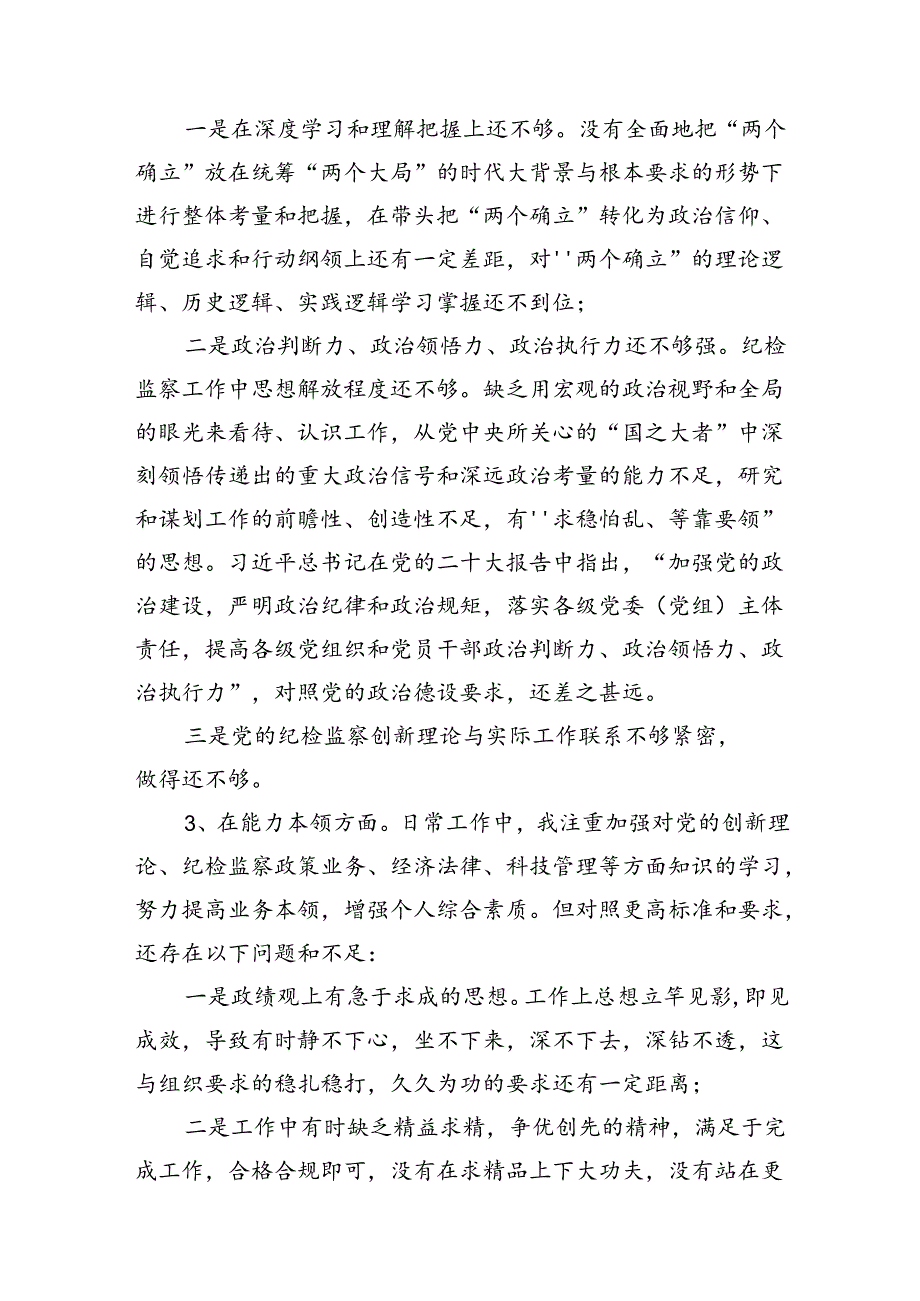 一是在深度学习和理解把握上还不够。没有全面地把“两个确立”放在统筹“两个大局”的时代大背景与根本要求的形势下进行整体考量和把握，在带头把“两个确立”转化为政治信仰、自觉追求和行动纲领上还有一定差距，对''两个确立”的理论逻辑、历史逻辑、实践逻辑学习掌握还不到位；

二是政治判断力、政治领悟力、政治执行力还不够强。纪检监察工作中思想解放程度还不够。缺乏用宏观的政治视野和全局的眼光来看待、认识工作，从党中央所关心的“国之大者”中深刻领悟传递出的重大政治信号和深远政治考量的能力不足，研究和谋划工作的前瞻性、创造性不足，有''求稳怕乱、等靠要领”的思想。习近平总书记在党的二十大报告中指出，“加强党的政治建设，严明政治纪律和政治规矩，落实各级党委（党组）主体责任，提高各级党组织和党员干部政治判断力、政治领悟力、政治执行力”，对照党的政治德设要求，还差之甚远。

三是党的纪检监察创新理论与实际工作联系不够紧密，做得还不够。

3、在能力本领方面。日常工作中，我注重加强对党的创新理论、纪检监察政策业务、经济法律、科技管理等方面知识的学习，努力提高业务本领，增强个人综合素质。但对照更高标准和要求，还存在以下问题和不足：

一是政绩观上有急于求成的思想。工作上总想立竿见影，即见成效，导致有时静不下心，坐不下来，深不下去，深钻不透，这与组织要求的稳扎稳打，久久为功的要求还有一定距离；

二是工作中有时缺乏精益求精，争优创先的精神，满足于完成工作，合格合规即可，没有在求精品上下大功夫，没有站在更